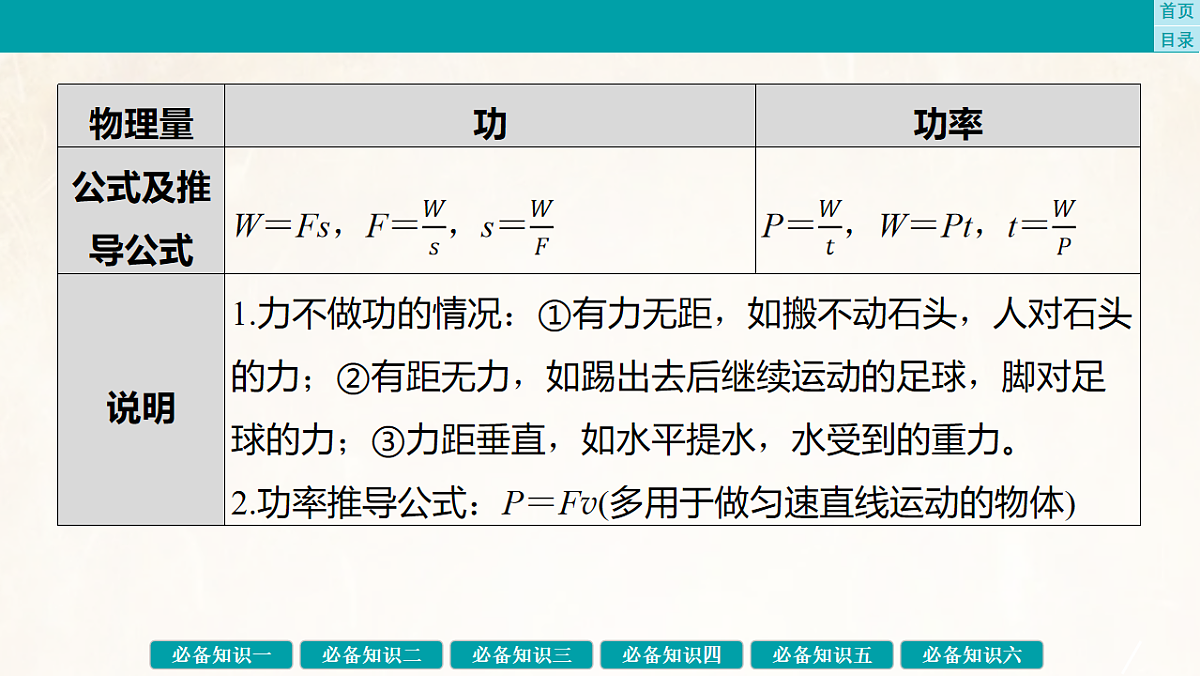 首页
目录

| 物理量 | 功 | 功率 |
|---|---|---|
| 公式及推导公式 | $W=Fs$，$F=\frac{W}{s}$，$s=\frac{W}{F}$ | $P=\frac{W}{t}$，$W=Pt$，$t=\frac{W}{P}$ |
| 说明 | 1.力不做功的情况：①有力无距，如搬不动石头，人对石头的力；②有距无力，如踢出去后继续运动的足球，脚对足球的力；③力距垂直，如水平提水，水受到的重力。 2.功率推导公式：$P=Fv$(多用于做匀速直线运动的物体) | |

必备知识一 必备知识二 必备知识三 必备知识四 必备知识五 必备知识六